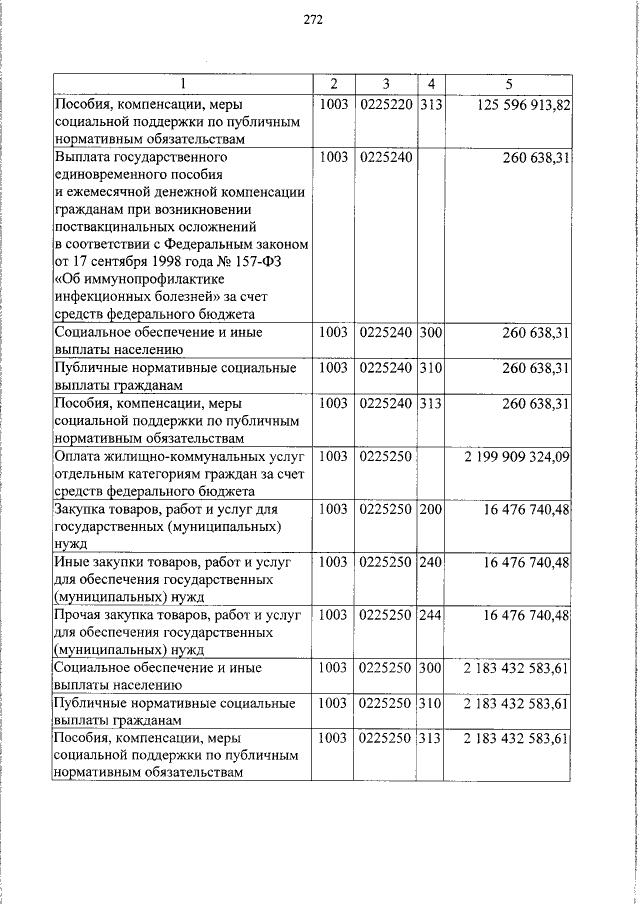 272

| 1 | 2 | 3 | 4 | 5 |
|---|---|---|---|---|
| Пособия, компенсации, меры социальной поддержки по публичным нормативным обязательствам | 1003 | 0225220 | 313 | 125 596 913,82 |
| Выплата государственного единовременного пособия и ежемесячной денежной компенсации гражданам при возникновении поствакцинальных осложнений в соответствии с Федеральным законом от 17 сентября 1998 года № 157-ФЗ «Об иммунопрофилактике инфекционных болезней» за счет средств федерального бюджета | 1003 | 0225240 | | 260 638,31 |
| Социальное обеспечение и иные выплаты населению | 1003 | 0225240 | 300 | 260 638,31 |
| Публичные нормативные социальные выплаты гражданам | 1003 | 0225240 | 310 | 260 638,31 |
| Пособия, компенсации, меры социальной поддержки по публичным нормативным обязательствам | 1003 | 0225240 | 313 | 260 638,31 |
| Оплата жилищно-коммунальных услуг отдельным категориям граждан за счет средств федерального бюджета | 1003 | 0225250 | | 2 199 909 324,09 |
| Закупка товаров, работ и услуг для государственных (муниципальных) нужд | 1003 | 0225250 | 200 | 16 476 740,48 |
| Иные закупки товаров, работ и услуг для обеспечения государственных (муниципальных) нужд | 1003 | 0225250 | 240 | 16 476 740,48 |
| Прочая закупка товаров, работ и услуг для обеспечения государственных (муниципальных) нужд | 1003 | 0225250 | 244 | 16 476 740,48 |
| Социальное обеспечение и иные выплаты населению | 1003 | 0225250 | 300 | 2 183 432 583,61 |
| Публичные нормативные социальные выплаты гражданам | 1003 | 0225250 | 310 | 2 183 432 583,61 |
| Пособия, компенсации, меры социальной поддержки по публичным нормативным обязательствам | 1003 | 0225250 | 313 | 2 183 432 583,61 |